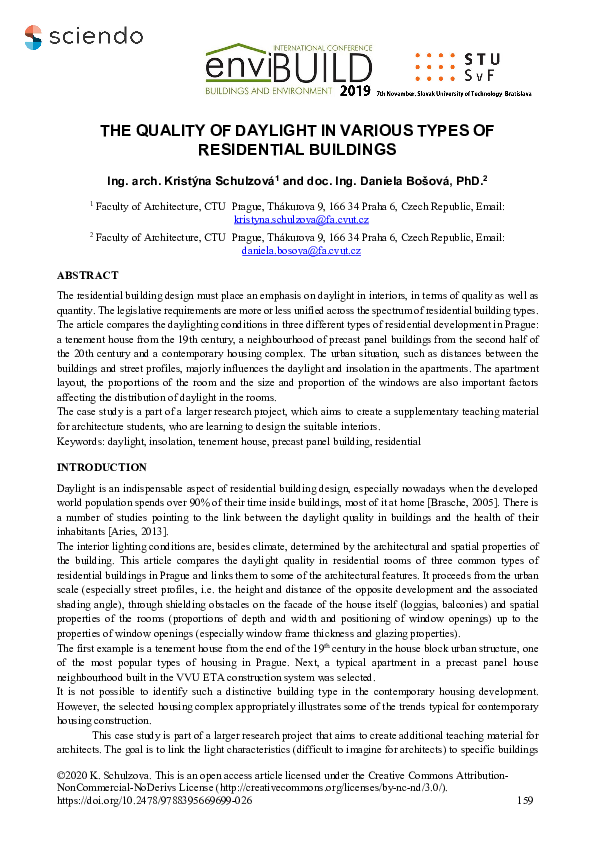 sciendo

INTERNATIONAL CONFERENCE
enviBUILD
BUILDINGS AND ENVIRONMENT 2019 7th November, Slovak University of Technology Bratislava

STU
SvF

THE QUALITY OF DAYLIGHT IN VARIOUS TYPES OF RESIDENTIAL BUILDINGS

Ing. arch. Kristýna Schulzová$^1$ and doc. Ing. Daniela Bošová, PhD.$^2$

$^1$ Faculty of Architecture, CTU Prague, Thákurova 9, 166 34 Praha 6, Czech Republic, Email: kristyna.schulzova@fa.cvut.cz

$^2$ Faculty of Architecture, CTU Prague, Thákurova 9, 166 34 Praha 6, Czech Republic, Email: daniela.bosova@fa.cvut.cz

ABSTRACT

The residential building design must place an emphasis on daylight in interiors, in terms of quality as well as quantity. The legislative requirements are more or less unified across the spectrum of residential building types. The article compares the daylighting conditions in three different types of residential development in Prague: a tenement house from the 19th century, a neighbourhood of precast panel buildings from the second half of the 20th century and a contemporary housing complex. The urban situation, such as distances between the buildings and street profiles, majorly influences the daylight and insolation in the apartments. The apartment layout, the proportions of the room and the size and proportion of the windows are also important factors affecting the distribution of daylight in the rooms.
The case study is a part of a larger research project, which aims to create a supplementary teaching material for architecture students, who are learning to design the suitable interiors.
Keywords: daylight, insolation, tenement house, precast panel building, residential

INTRODUCTION

Daylight is an indispensable aspect of residential building design, especially nowadays when the developed world population spends over 90% of their time inside buildings, most of it at home [Brasche, 2005]. There is a number of studies pointing to the link between the daylight quality in buildings and the health of their inhabitants [Aries, 2013].
The interior lighting conditions are, besides climate, determined by the architectural and spatial properties of the building. This article compares the daylight quality in residential rooms of three common types of residential buildings in Prague and links them to some of the architectural features. It proceeds from the urban scale (especially street profiles, i.e. the height and distance of the opposite development and the associated shading angle), through shielding obstacles on the facade of the house itself (loggias, balconies) and spatial properties of the rooms (proportions of depth and width and positioning of window openings) up to the properties of window openings (especially window frame thickness and glazing properties).
The first example is a tenement house from the end of the 19$^{th}$ century in the house block urban structure, one of the most popular types of housing in Prague. Next, a typical apartment in a precast panel house neighbourhood built in the VVU ETA construction system was selected.
It is not possible to identify such a distinctive building type in the contemporary housing development. However, the selected housing complex appropriately illustrates some of the trends typical for contemporary housing construction.
This case study is part of a larger research project that aims to create additional teaching material for architects. The goal is to link the light characteristics (difficult to imagine for architects) to specific buildings

©2020 K. Schulzova. This is an open access article licensed under the Creative Commons Attribution-NonCommercial-NoDerivs License (http://creativecommons.org/licenses/by-nc-nd/3.0/).
https://doi.org/10.2478/9788395669699-026 159